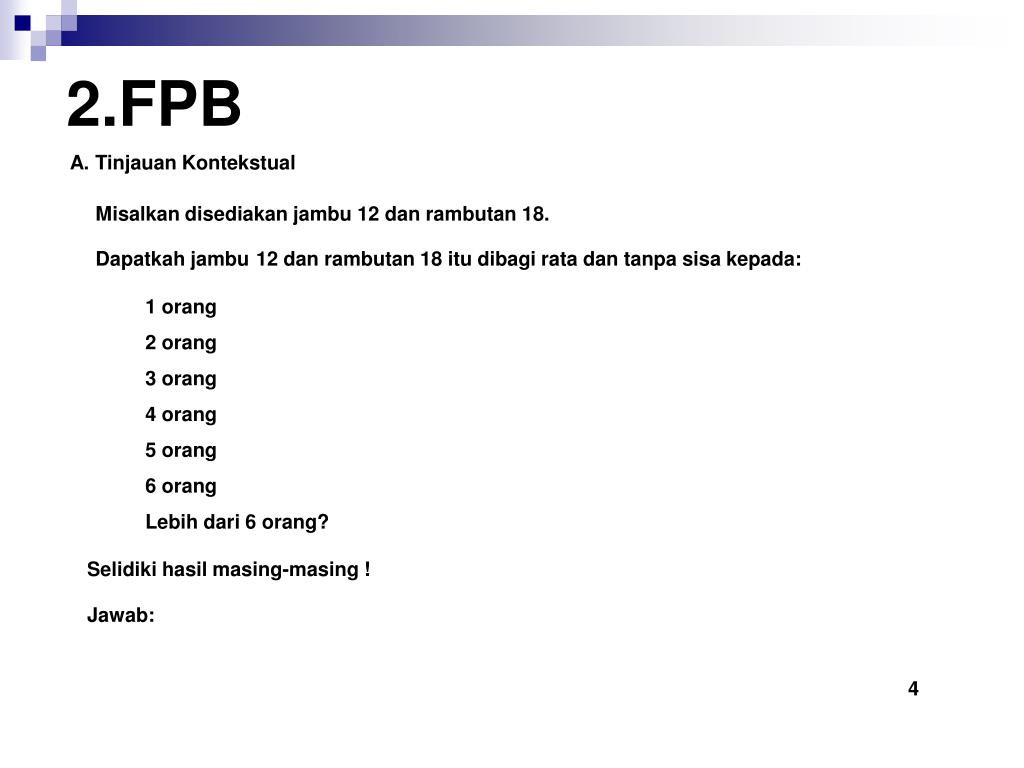 2.FPB

A. Tinjauan Kontekstual

Misalkan disediakan jambu 12 dan rambutan 18.

Dapatkah jambu 12 dan rambutan 18 itu dibagi rata dan tanpa sisa kepada:

1 orang
2 orang
3 orang
4 orang
5 orang
6 orang
Lebih dari 6 orang?

Selidiki hasil masing-masing !

Jawab:

4